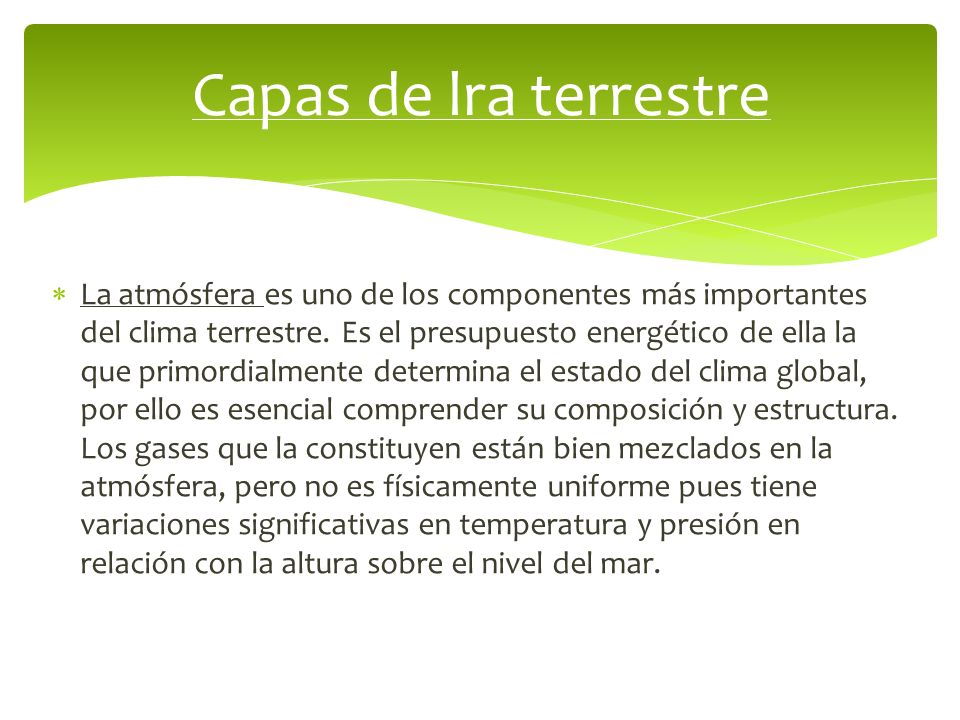 Capas de lra terrestre

∗ La atmósfera es uno de los componentes más importantes del clima terrestre. Es el presupuesto energético de ella la que primordialmente determina el estado del clima global, por ello es esencial comprender su composición y estructura. Los gases que la constituyen están bien mezclados en la atmósfera, pero no es físicamente uniforme pues tiene variaciones significativas en temperatura y presión en relación con la altura sobre el nivel del mar.